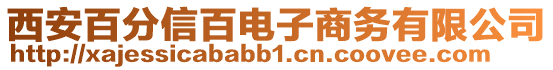 西安百分信百电子商务有限公司
http://xajessicababb1.cn.coovee.com